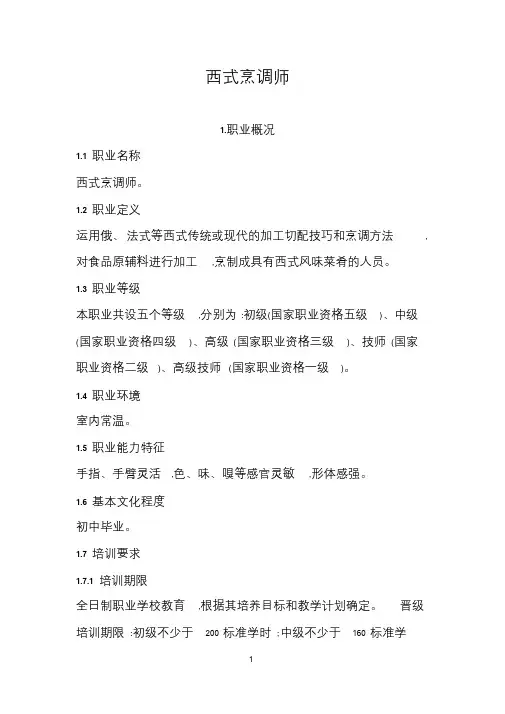 西式烹调师

1.职业概况

1.1 职业名称

西式烹调师。

1.2 职业定义

运用俄、法式等西式传统或现代的加工切配技巧和烹调方法，对食品原辅料进行加工，烹制成具有西式风味菜肴的人员。

1.3 职业等级

本职业共设五个等级，分别为：初级(国家职业资格五级)、中级(国家职业资格四级)、高级(国家职业资格三级)、技师(国家职业资格二级)、高级技师(国家职业资格一级)。

1.4 职业环境

室内常温。

1.5 职业能力特征

手指、手臂灵活，色、味、嗅等感官灵敏，形体感强。

1.6 基本文化程度

初中毕业。

1.7 培训要求

1.7.1 培训期限

全日制职业学校教育，根据其培养目标和教学计划确定。晋级培训期限：初级不少于 200 标准学时；中级不少于 160 标准学

1